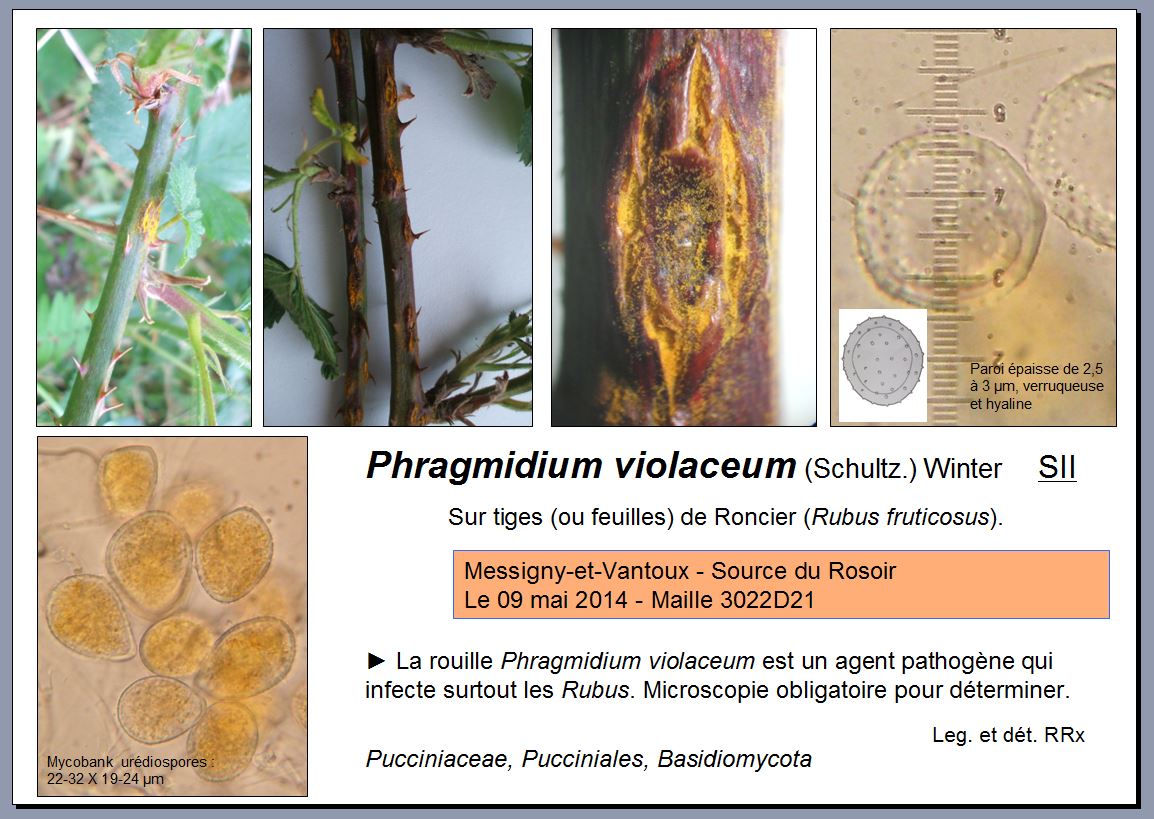 Paroi épaisse de 2,5 à 3 µm, verruqueuse et hyaline

Mycobank urédiospores : 22-32 X 19-24 µm

Phragmidium violaceum (Schultz.) Winter SII

Sur tiges (ou feuilles) de Roncier (Rubus fruticosus).

Messigny-et-Vantoux - Source du Rosoir
Le 09 mai 2014 - Maille 3022D21

► La rouille Phragmidium violaceum est un agent pathogène qui infecte surtout les Rubus. Microscopie obligatoire pour déterminer.

Leg. et dét. RRx

Pucciniaceae, Pucciniales, Basidiomycota